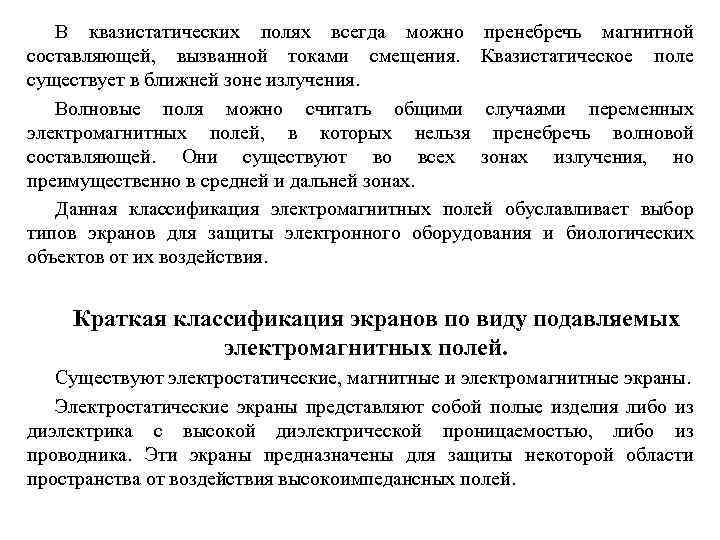 В квазистатических полях всегда можно пренебречь магнитной составляющей, вызванной токами смещения. Квазистатическое поле существует в ближней зоне излучения.

Волновые поля можно считать общими случаями переменных электромагнитных полей, в которых нельзя пренебречь волновой составляющей. Они существуют во всех зонах излучения, но преимущественно в средней и дальней зонах.

Данная классификация электромагнитных полей обуславливает выбор типов экранов для защиты электронного оборудования и биологических объектов от их воздействия.

Краткая классификация экранов по виду подавляемых электромагнитных полей.

Существуют электростатические, магнитные и электромагнитные экраны.

Электростатические экраны представляют собой полые изделия либо из диэлектрика с высокой диэлектрической проницаемостью, либо из проводника. Эти экраны предназначены для защиты некоторой области пространства от воздействия высокоимпедансных полей.